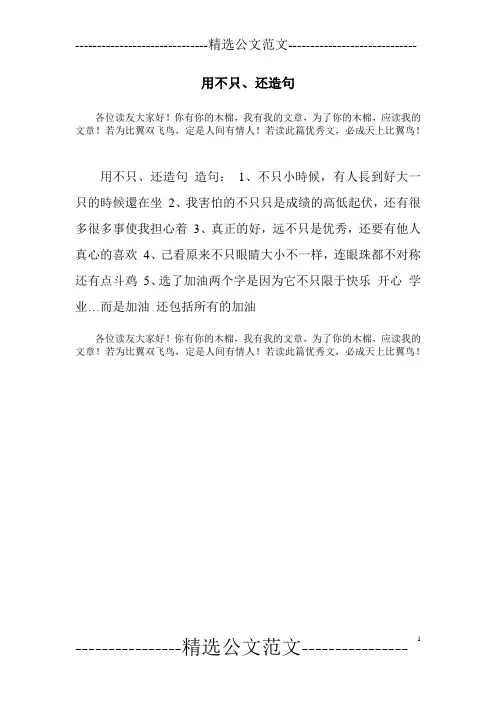 -----------------------------精选公文范文-----------------------------

用不只、还造句

各位读友大家好！你有你的木棉，我有我的文章，为了你的木棉，应读我的文章！若为比翼双飞鸟，定是人间有情人！若读此篇优秀文，必成天上比翼鸟！

用不只、还造句 造句： 1、不只小時候，有人長到好大一只的時候還在坐 2、我害怕的不只只是成绩的高低起伏，还有很多很多事使我担心着 3、真正的好，远不只是优秀，还要有他人真心的喜欢 4、己看原来不只眼睛大小不一样，连眼珠都不对称还有点斗鸡 5、选了加油两个字是因为它不只限于快乐 开心 学业…而是加油 还包括所有的加油

各位读友大家好！你有你的木棉，我有我的文章，为了你的木棉，应读我的文章！若为比翼双飞鸟，定是人间有情人！若读此篇优秀文，必成天上比翼鸟！

----------------精选公文范文----------------

1